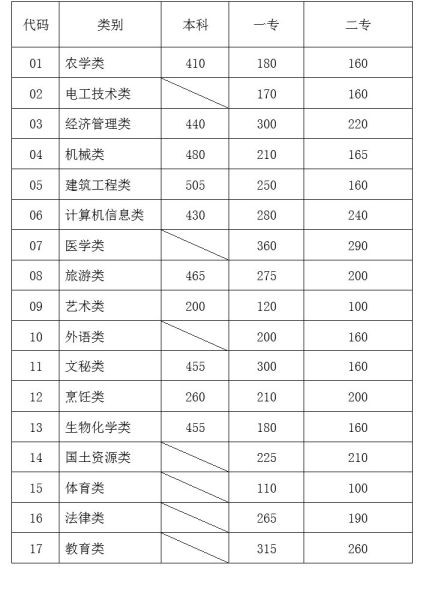 | 代码 | 类别 | 本科 | 一专 | 二专 |
|---|---|---|---|---|
| 01 | 农学类 | 410 | 180 | 160 |
| 02 | 电工技术类 |  | 170 | 160 |
| 03 | 经济管理类 | 440 | 300 | 220 |
| 04 | 机械类 | 480 | 210 | 165 |
| 05 | 建筑工程类 | 505 | 250 | 160 |
| 06 | 计算机信息类 | 430 | 280 | 240 |
| 07 | 医学类 |  | 360 | 290 |
| 08 | 旅游类 | 465 | 275 | 200 |
| 09 | 艺术类 | 200 | 120 | 100 |
| 10 | 外语类 |  | 200 | 160 |
| 11 | 文秘类 | 455 | 300 | 160 |
| 12 | 烹饪类 | 260 | 210 | 200 |
| 13 | 生物化学类 | 455 | 180 | 160 |
| 14 | 国土资源类 |  | 225 | 210 |
| 15 | 体育类 |  | 110 | 100 |
| 16 | 法律类 |  | 265 | 190 |
| 17 | 教育类 |  | 315 | 260 |